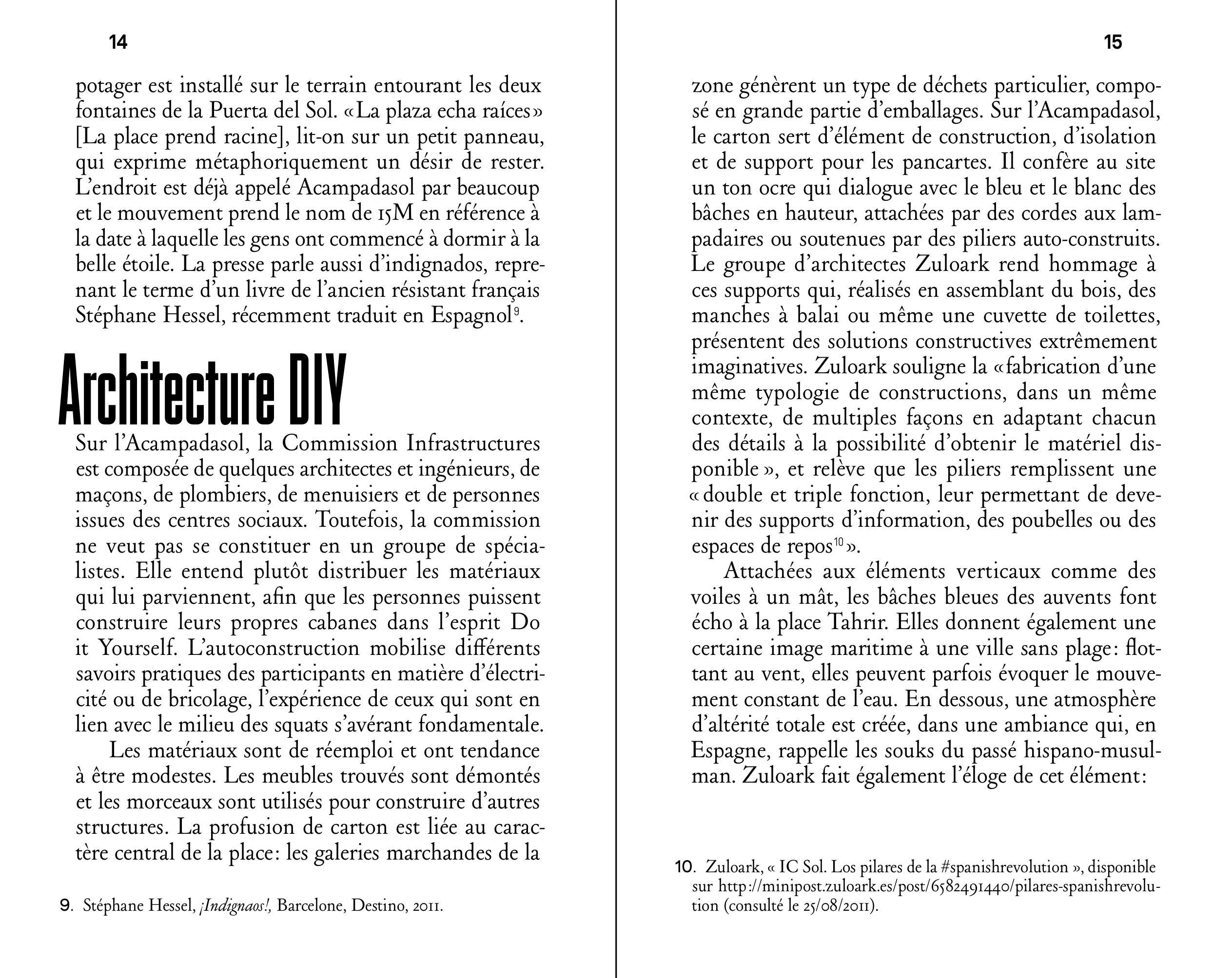 14

potager est installé sur le terrain entourant les deux fontaines de la Puerta del Sol. «La plaza echa raíces» [La place prend racine], lit-on sur un petit panneau, qui exprime métaphoriquement un désir de rester. L'endroit est déjà appelé Acampadasol par beaucoup et le mouvement prend le nom de 15M en référence à la date à laquelle les gens ont commencé à dormir à la belle étoile. La presse parle aussi d'indignados, reprenant le terme d'un livre de l'ancien résistant français Stéphane Hessel, récemment traduit en Espagnol$^{9}$.

Architecture DIY

Sur l'Acampadasol, la Commission Infrastructures est composée de quelques architectes et ingénieurs, de maçons, de plombiers, de menuisiers et de personnes issues des centres sociaux. Toutefois, la commission ne veut pas se constituer en un groupe de spécialistes. Elle entend plutôt distribuer les matériaux qui lui parviennent, afin que les personnes puissent construire leurs propres cabanes dans l'esprit Do it Yourself. L'autoconstruction mobilise différents savoirs pratiques des participants en matière d'électricité ou de bricolage, l'expérience de ceux qui sont en lien avec le milieu des squats s'avérant fondamentale.

Les matériaux sont de réemploi et ont tendance à être modestes. Les meubles trouvés sont démontés et les morceaux sont utilisés pour construire d'autres structures. La profusion de carton est liée au caractère central de la place: les galeries marchandes de la

9. Stéphane Hessel, ¡Indignaos!, Barcelone, Destino, 2011.

15

zone génèrent un type de déchets particulier, composé en grande partie d'emballages. Sur l'Acampadasol, le carton sert d'élément de construction, d'isolation et de support pour les pancartes. Il confère au site un ton ocre qui dialogue avec le bleu et le blanc des bâches en hauteur, attachées par des cordes aux lampadaires ou soutenues par des piliers auto-construits. Le groupe d'architectes Zuloark rend hommage à ces supports qui, réalisés en assemblant du bois, des manches à balai ou même une cuvette de toilettes, présentent des solutions constructives extrêmement imaginatives. Zuloark souligne la «fabrication d'une même typologie de constructions, dans un même contexte, de multiples façons en adaptant chacun des détails à la possibilité d'obtenir le matériel disponible», et relève que les piliers remplissent une «double et triple fonction, leur permettant de devenir des supports d'information, des poubelles ou des espaces de repos$^{10}$».

Attachées aux éléments verticaux comme des voiles à un mât, les bâches bleues des auvents font écho à la place Tahrir. Elles donnent également une certaine image maritime à une ville sans plage: flottant au vent, elles peuvent parfois évoquer le mouvement constant de l'eau. En dessous, une atmosphère d'altérité totale est créée, dans une ambiance qui, en Espagne, rappelle les souks du passé hispano-musulman. Zuloark fait également l'éloge de cet élément:

10. Zuloark, « IC Sol. Los pilares de la #spanishrevolution », disponible sur http://minipost.zuloark.es/post/6582491440/pilares-spanishrevolution (consulté le 25/08/2011).